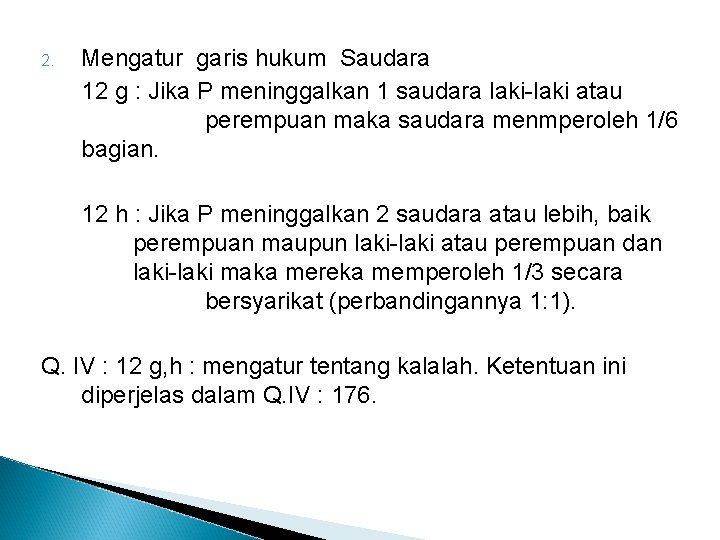 2. Mengatur garis hukum Saudara

12 g : Jika P meninggalkan 1 saudara laki-laki atau perempuan maka saudara menmperoleh 1/6 bagian.

12 h : Jika P meninggalkan 2 saudara atau lebih, baik perempuan maupun laki-laki atau perempuan dan laki-laki maka mereka memperoleh 1/3 secara bersyarikat (perbandingannya 1:1).

Q. IV : 12 g,h : mengatur tentang kalalah. Ketentuan ini diperjelas dalam Q.IV : 176.